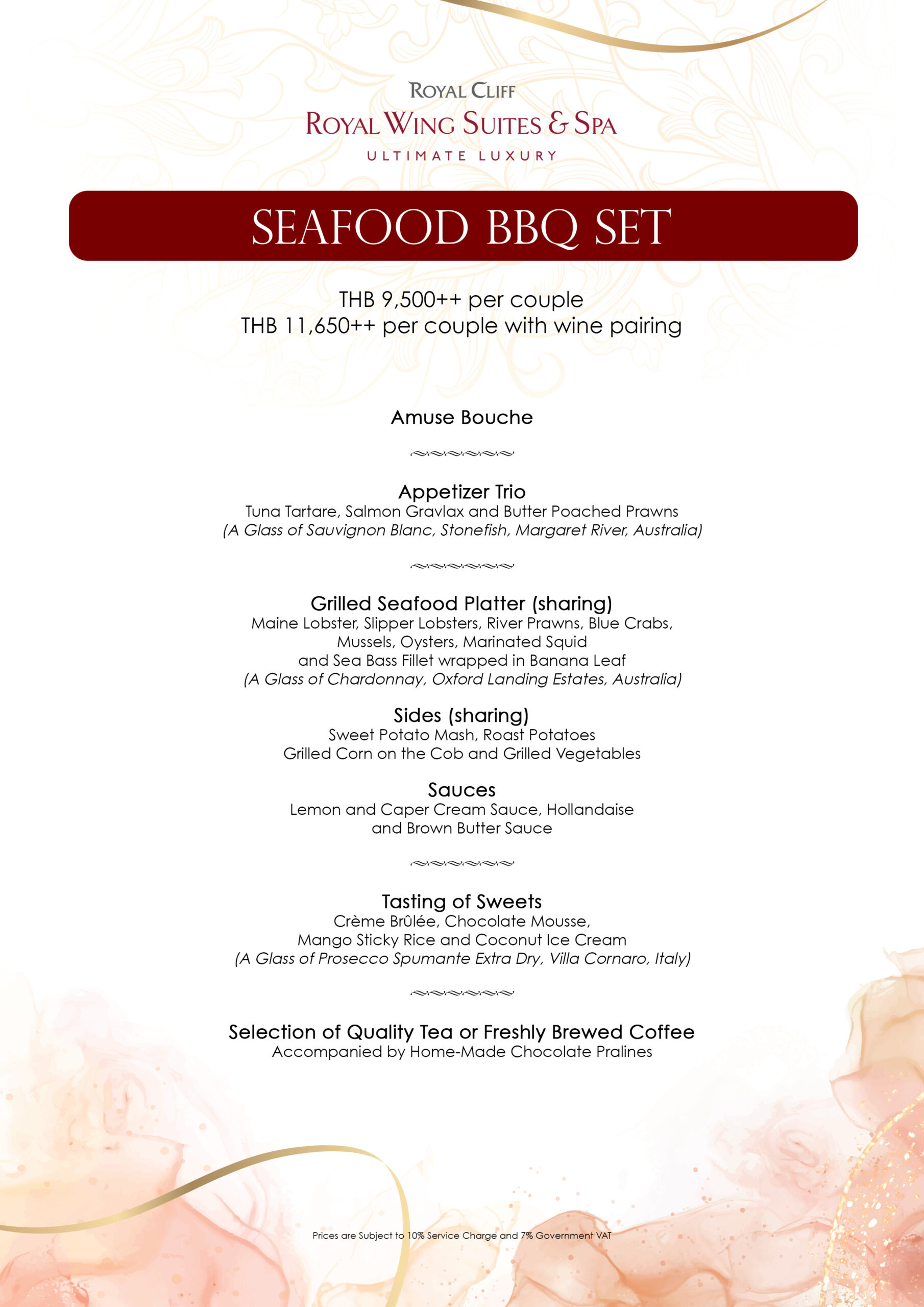 ROYAL CLIFF
ROYAL WING SUITES & SPA
ULTIMATE LUXURY

SEAFOOD BBQ SET

THB 9,500++ per couple
THB 11,650++ per couple with wine pairing

Amuse Bouche

Appetizer Trio
Tuna Tartare, Salmon Gravlax and Butter Poached Prawns
(A Glass of Sauvignon Blanc, Stonefish, Margaret River, Australia)

Grilled Seafood Platter (sharing)
Maine Lobster, Slipper Lobsters, River Prawns, Blue Crabs, Mussels, Oysters, Marinated Squid and Sea Bass Fillet wrapped in Banana Leaf
(A Glass of Chardonnay, Oxford Landing Estates, Australia)

Sides (sharing)
Sweet Potato Mash, Roast Potatoes
Grilled Corn on the Cob and Grilled Vegetables

Sauces
Lemon and Caper Cream Sauce, Hollandaise and Brown Butter Sauce

Tasting of Sweets
Crème Brûlée, Chocolate Mousse,
Mango Sticky Rice and Coconut Ice Cream
(A Glass of Prosecco Spumante Extra Dry, Villa Cornaro, Italy)

Selection of Quality Tea or Freshly Brewed Coffee
Accompanied by Home-Made Chocolate Pralines

Prices are Subject to 10% Service Charge and 7% Government VAT